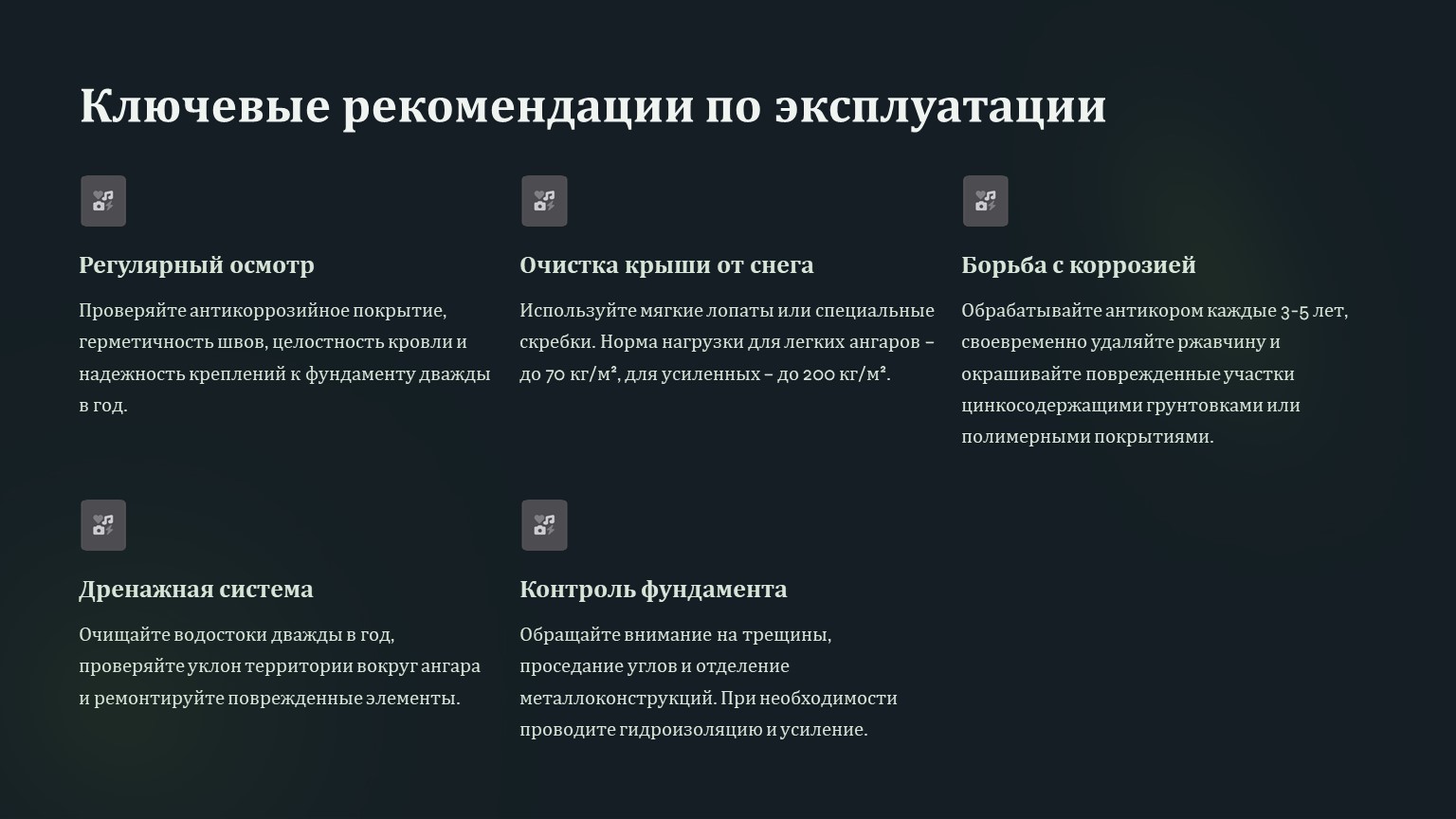 Ключевые рекомендации по эксплуатации

Регулярный осмотр

Проверяйте антикоррозийное покрытие, герметичность швов, целостность кровли и надежность креплений к фундаменту дважды в год.

Очистка крыши от снега

Используйте мягкие лопаты или специальные скребки. Норма нагрузки для легких ангаров – до 70 кг/м², для усиленных – до 200 кг/м².

Борьба с коррозией

Обрабатывайте антикором каждые 3-5 лет, своевременно удаляйте ржавчину и окрашивайте поврежденные участки цинкосодержащими грунтовками или полимерными покрытиями.

Дренажная система

Очищайте водостоки дважды в год, проверяйте уклон территории вокруг ангара и ремонтируйте поврежденные элементы.

Контроль фундамента

Обращайте внимание на трещины, проседание углов и отделение металлоконструкций. При необходимости проводите гидроизоляцию и усиление.